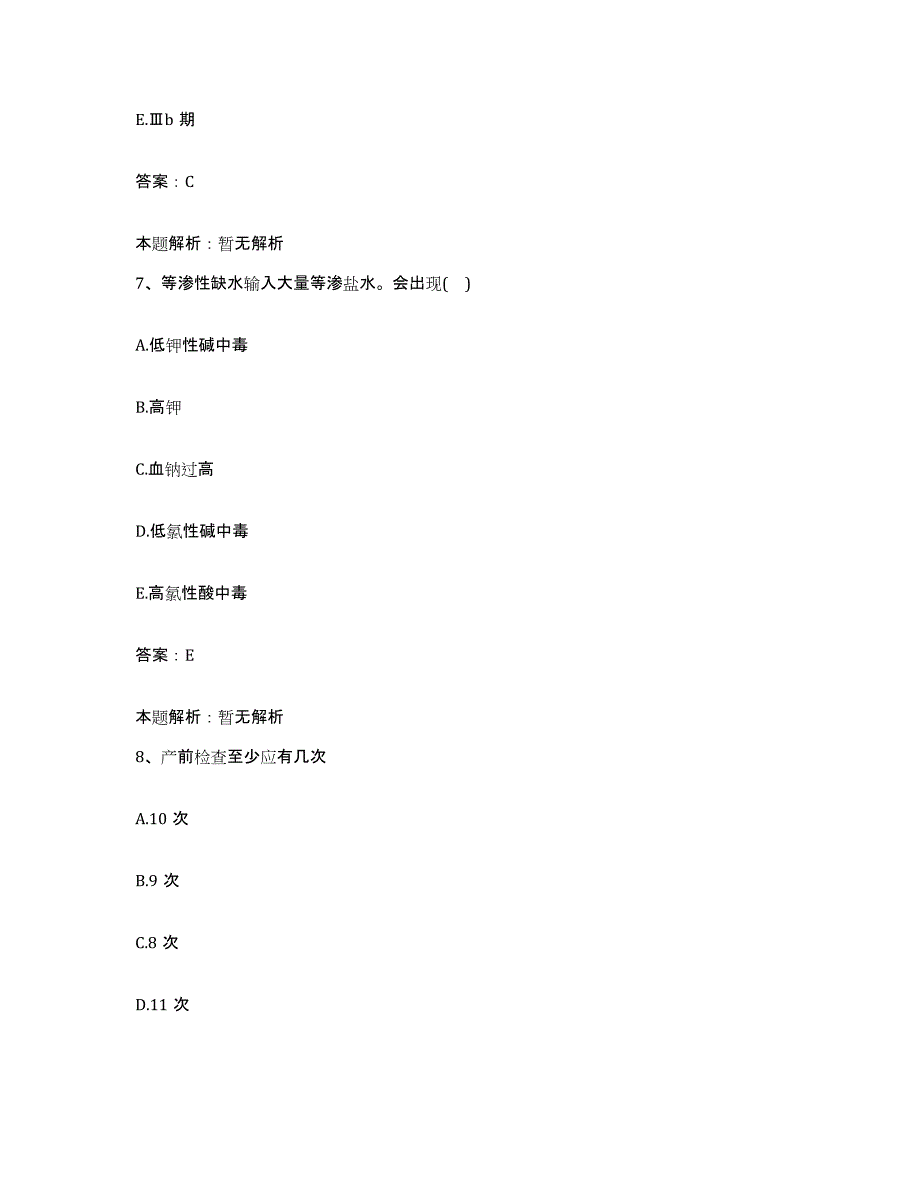 E.Ⅲb 期

答案：C

本题解析：暂无解析

7、等渗性缺水输入大量等渗盐水。会出现(    )

A.低钾性碱中毒

B.高钾

C.血钠过高

D.低氯性碱中毒

E.高氯性酸中毒

答案：E

本题解析：暂无解析

8、产前检查至少应有几次

A.10 次

B.9 次

C.8 次

D.11 次